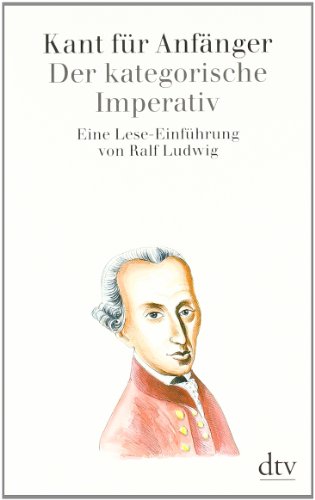 Kant für Anfänger
Der kategorische Imperativ

Eine Lese-Einführung von Ralf Ludwig

dtv